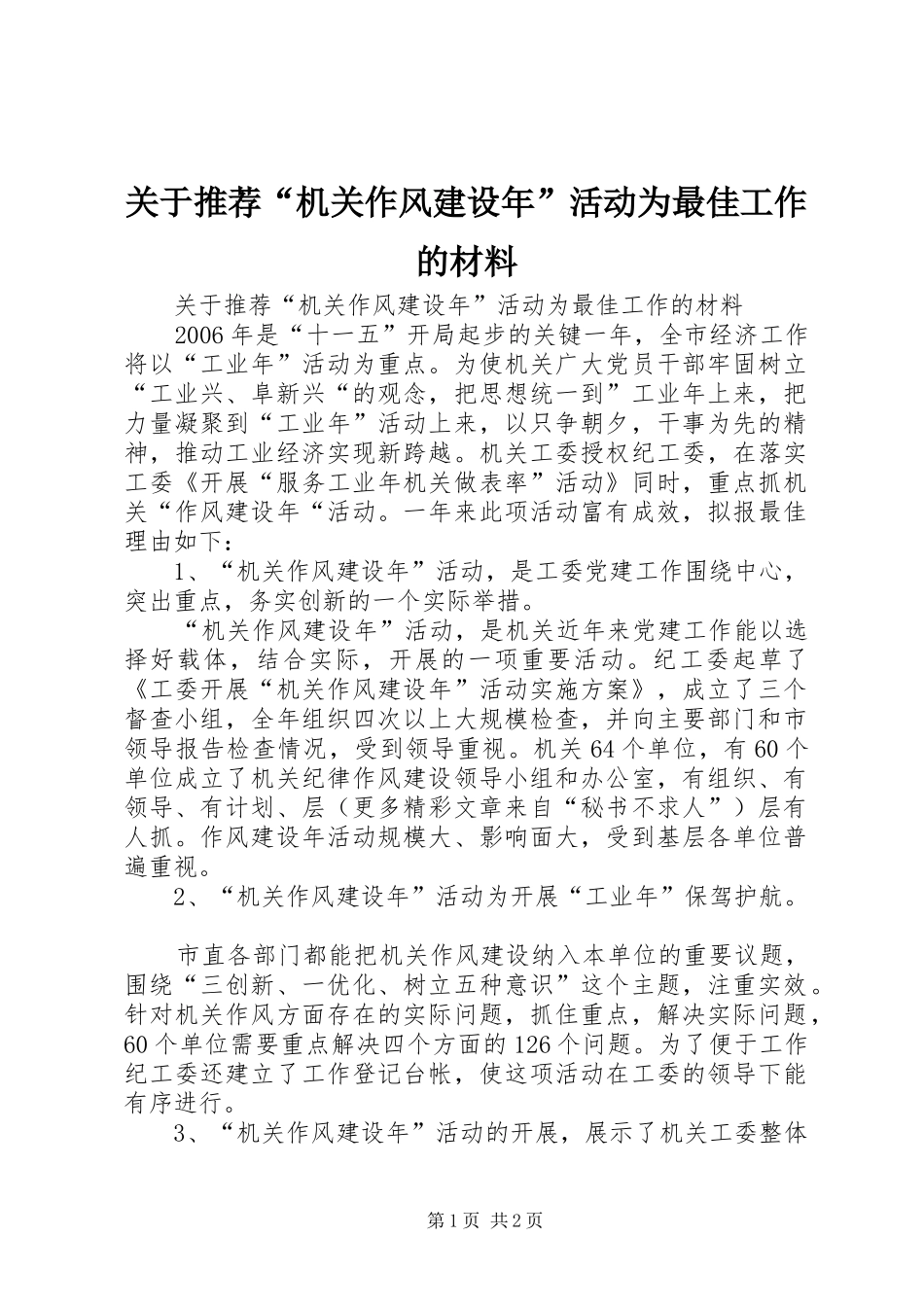 关于推荐“机关作风建设年”活动为最佳工作的材料

关于推荐“机关作风建设年”活动为最佳工作的材料

2006年是“十一五”开局起步的关键一年，全市经济工作将以“工业年”活动为重点。为使机关广大党员干部牢固树立“工业兴、阜新兴“的观念，把思想统一到”工业年上来，把力量凝聚到“工业年”活动上来，以只争朝夕，干事为先的精神，推动工业经济实现新跨越。机关工委授权纪工委，在落实工委《开展“服务工业年机关做表率”活动》同时，重点抓机关“作风建设年“活动。一年来此项活动富有成效，拟报最佳理由如下：

1、“机关作风建设年”活动，是工委党建工作围绕中心，突出重点，务实创新的一个实际举措。

“机关作风建设年”活动，是机关近年来党建工作能以选择好载体，结合实际，开展的一项重要活动。纪工委起草了《工委开展“机关作风建设年”活动实施方案》，成立了三个督查小组，全年组织四次以上大规模检查，并向主要部门和市领导报告检查情况，受到领导重视。机关64个单位，有60个单位成立了机关纪律作风建设领导小组和办公室，有组织、有领导、有计划、层（更多精彩文章来自“秘书不求人”）层有人抓。作风建设年活动规模大、影响面大，受到基层各单位普遍重视。

2、“机关作风建设年”活动为开展“工业年”保驾护航。

市直各部门都能把机关作风建设纳入本单位的重要议题，围绕“三创新、一优化、树立五种意识”这个主题，注重实效。针对机关作风方面存在的实际问题，抓住重点，解决实际问题，60个单位需要重点解决四个方面的126个问题。为了便于工作纪工委还建立了工作登记台帐，使这项活动在工委的领导下能有序进行。

3、“机关作风建设年”活动的开展，展示了机关工委整体

第1页 共2页